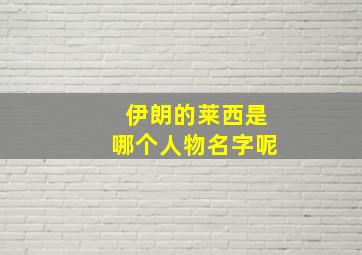 伊朗的莱西是
哪个人物名字呢